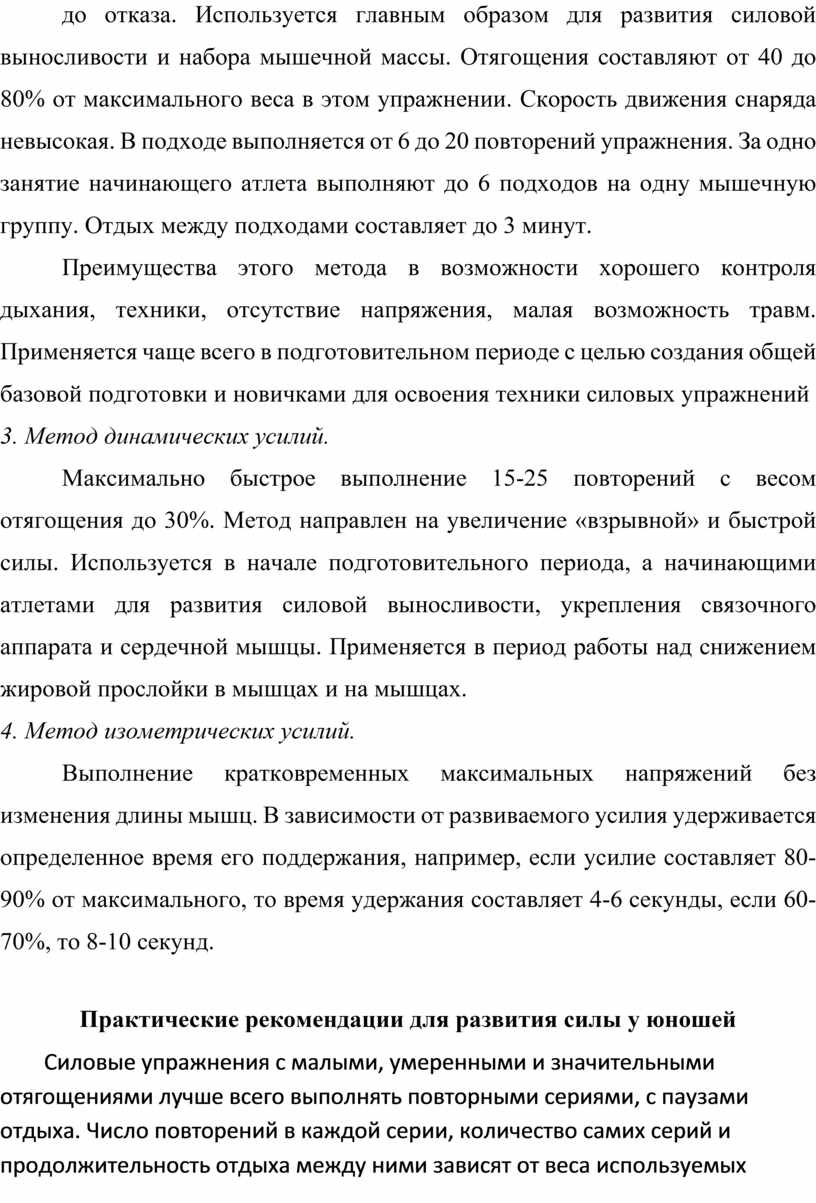 до отказа. Используется главным образом для развития силовой выносливости и набора мышечной массы. Отягощения составляют от 40 до 80% от максимального веса в этом упражнении. Скорость движения снаряда невысокая. В подходе выполняется от 6 до 20 повторений упражнения. За одно занятие начинающего атлета выполняют до 6 подходов на одну мышечную группу. Отдых между подходами составляет до 3 минут.

Преимущества этого метода в возможности хорошего контроля дыхания, техники, отсутствие напряжения, малая возможность травм. Применяется чаще всего в подготовительном периоде с целью создания общей базовой подготовки и новичками для освоения техники силовых упражнений

3. Метод динамических усилий.

Максимально быстрое выполнение 15-25 повторений с весом отягощения до 30%. Метод направлен на увеличение «взрывной» и быстрой силы. Используется в начале подготовительного периода, а начинающими атлетами для развития силовой выносливости, укрепления связочного аппарата и сердечной мышцы. Применяется в период работы над снижением жировой прослойки в мышцах и на мышцах.

4. Метод изометрических усилий.

Выполнение кратковременных максимальных напряжений без изменения длины мышц. В зависимости от развиваемого усилия удерживается определенное время его поддержания, например, если усилие составляет 80-90% от максимального, то время удержания составляет 4-6 секунды, если 60-70%, то 8-10 секунд.

Практические рекомендации для развития силы у юношей

Силовые упражнения с малыми, умеренными и значительными отягощениями лучше всего выполнять повторными сериями, с паузами отдыха. Число повторений в каждой серии, количество самих серий и продолжительность отдыха между ними зависят от веса используемых